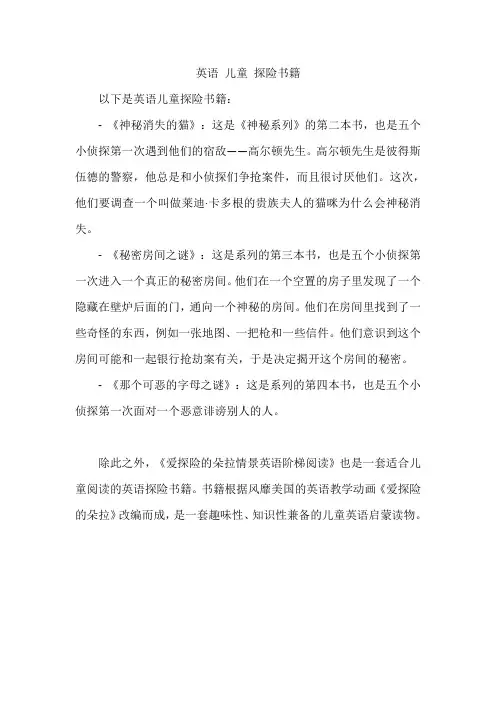 英语 儿童 探险书籍

以下是英语儿童探险书籍：

- 《神秘消失的猫》：这是《神秘系列》的第二本书，也是五个小侦探第一次遇到他们的宿敌——高尔顿先生。高尔顿先生是彼得斯伍德的警察，他总是和小侦探们争抢案件，而且很讨厌他们。这次，他们要调查一个叫做莱迪·卡多根的贵族夫人的猫咪为什么会神秘消失。

- 《秘密房间之谜》：这是系列的第三本书，也是五个小侦探第一次进入一个真正的秘密房间。他们在一个空置的房子里发现了一个隐藏在壁炉后面的门，通向一个神秘的房间。他们在房间里找到了一些奇怪的东西，例如一张地图、一把枪和一些信件。他们意识到这个房间可能和一起银行抢劫案有关，于是决定揭开这个房间的秘密。

- 《那个可恶的字母之谜》：这是系列的第四本书，也是五个小侦探第一次面对一个恶意诽谤别人的人。

除此之外，《爱探险的朵拉情景英语阶梯阅读》也是一套适合儿童阅读的英语探险书籍。书籍根据风靡美国的英语教学动画《爱探险的朵拉》改编而成，是一套趣味性、知识性兼备的儿童英语启蒙读物。